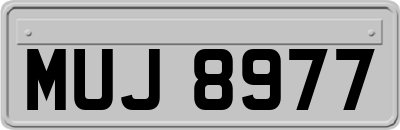 MUJ 8977